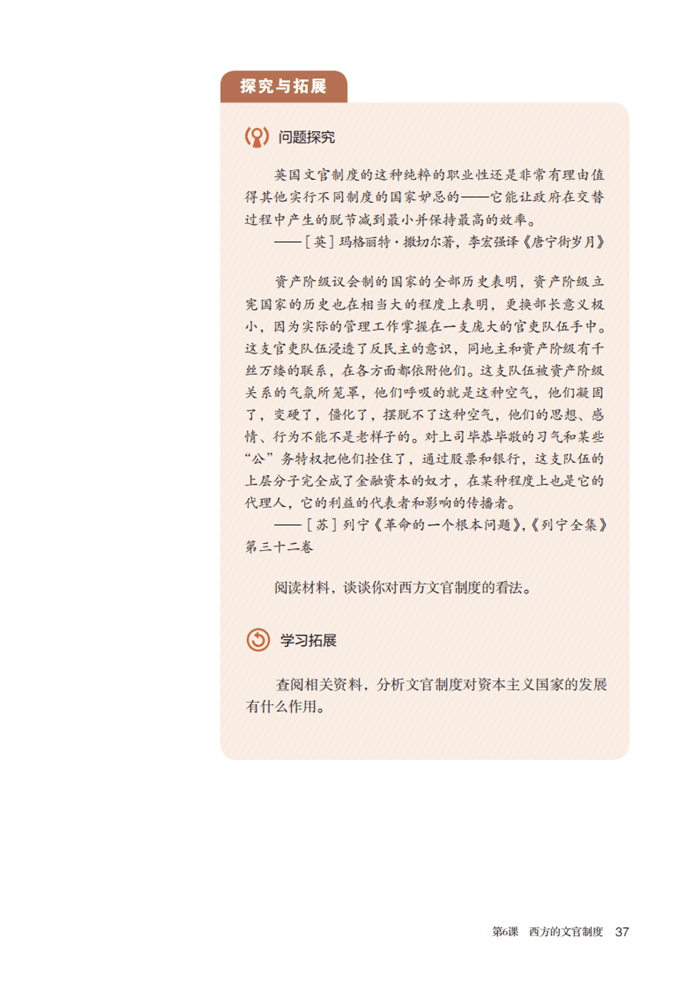 探究与拓展

问题探究

英国文官制度的这种纯粹的职业性还是非常有理由值得其他实行不同制度的国家妒忌的——它能让政府在交替过程中产生的脱节减到最小并保持最高的效率。

——[英]玛格丽特·撒切尔著，李宏强译《唐宁街岁月》

资产阶级议会制的国家的全部历史表明，资产阶级立宪国家的历史也在相当大的程度上表明，更换部长意义极小，因为实际的管理工作掌握在一支庞大的官吏队伍手中。这支官吏队伍浸透了反民主的意识，同地主和资产阶级有千丝万缕的联系，在各方面都依附他们。这支队伍被资产阶级关系的气氛所笼罩，他们呼吸的就是这种空气，他们凝固了，变硬了，僵化了，摆脱不了这种空气，他们的思想、感情、行为不能不是老样子的。对上司毕恭毕敬的习气和某些“公”务特权把他们拴住了，通过股票和银行，这支队伍的上层分子完全成了金融资本的奴才，在某种程度上也是它的代理人，它的利益的代表者和影响的传播者。

——[苏]列宁《革命的一个根本问题》，《列宁全集》第三十二卷

阅读材料，谈谈你对西方文官制度的看法。

学习拓展

查阅相关资料，分析文官制度对资本主义国家的发展有什么作用。

第6课 西方的文官制度 37